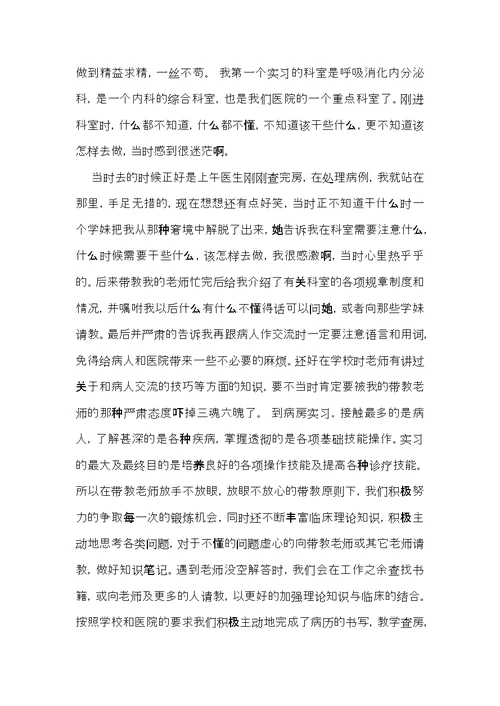 做到精益求精，一丝不苟。 我第一个实习的科室是呼吸消化内分泌科，是一个内科的综合科室，也是我们医院的一个重点科室了。刚进科室时，什么都不知道，什么都不懂，不知道该干些什么，更不知道该怎样去做，当时感到很迷茫啊。

当时去的时候正好是上午医生刚刚查完房，在处理病例，我就站在那里，手足无措的，现在想想还有点好笑，当时正不知道干什么时一个学妹把我从那种窘境中解脱了出来，她告诉我在科室需要注意什么，什么时候需要干些什么，该怎样去做，我很感激啊，当时心里热乎乎的。后来带教我的老师忙完后给我介绍了有关科室的各项规章制度和情况，并嘱咐我以后什么有什么不懂得话可以问她，或者向那些学妹请教。最后并严肃的告诉我再跟病人作交流时一定要注意语言和用词，免得给病人和医院带来一些不必要的麻烦。还好在学校时老师有讲过关于和病人交流的技巧等方面的知识，要不当时肯定要被我的带教老师的那种严肃态度吓掉三魂六魄了。 到病房实习，接触最多的是病人，了解甚深的是各种疾病，掌握透彻的是各项基础技能操作。实习的最大及最终目的是培养良好的各项操作技能及提高各种诊疗技能。所以在带教老师放手不放眼，放眼不放心的带教原则下，我们积极努力的争取每一次的锻炼机会，同时还不断丰富临床理论知识，积极主动地思考各类问题，对于不懂的问题虚心的向带教老师或其它老师请教，做好知识笔记。遇到老师没空解答时，我们会在工作之余查找书籍，或向老师及更多的人请教，以更好的加强理论知识与临床的结合。按照学校和医院的要求我们积极主动地完成了病历的书写，教学查房，